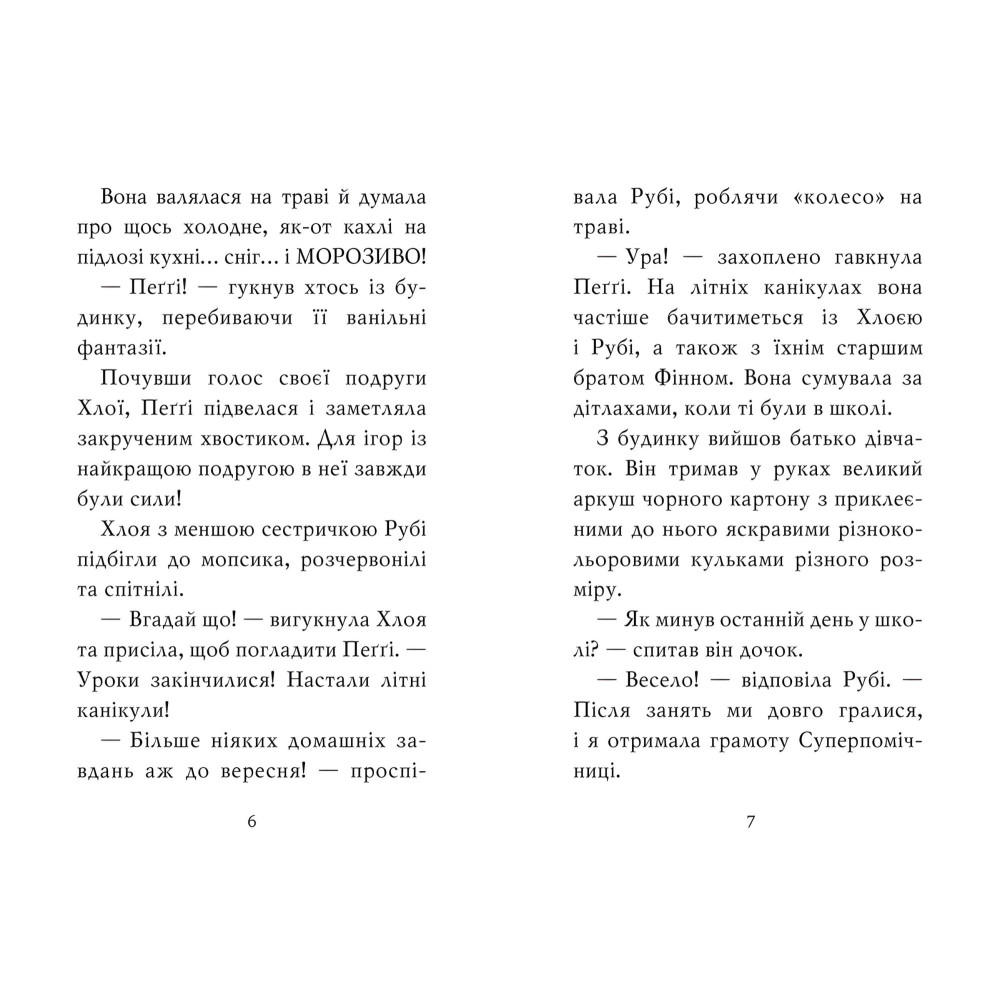 Вона валялася на траві й думала про щось холодне, як-от кахлі на підлозі кухні… сніг… і МОРОЗИВО!

— Пеґґі! — гукнув хтось із будинку, перебиваючи її ванільні фантазії.

Почувши голос своєї подруги Хлої, Пеґґі підвелася і заметляла закрученим хвостиком. Для ігор із найкращою подругою в неї завжди були сили!

Хлоя з меншою сестричкою Рубі підбігли до мопсика, розчервонілі та спітнілі.

— Вгадай що! — вигукнула Хлоя та присіла, щоб погладити Пеґґі. — Уроки закінчилися! Настали літні канікули!

— Більше ніяких домашніх завдань аж до вересня! — проспівала Рубі, роблячи «колесо» на траві.

6

— Ура! — захоплено гавкнула Пеґґі. На літніх канікулах вона частіше бачитиметься із Хлоєю і Рубі, а також з їхнім старшим братом Фінном. Вона сумувала за дітлахами, коли ті були в школі.

З будинку вийшов батько дівчаток. Він тримав у руках великий аркуш чорного картону з приклеєними до нього яскравими різнокольоровими кульками різного розміру.

— Як минув останній день у школі? — спитав він дочок.

— Весело! — відповіла Рубі. — Після занять ми довго гралися, і я отримала грамоту Суперпомічниці.

7